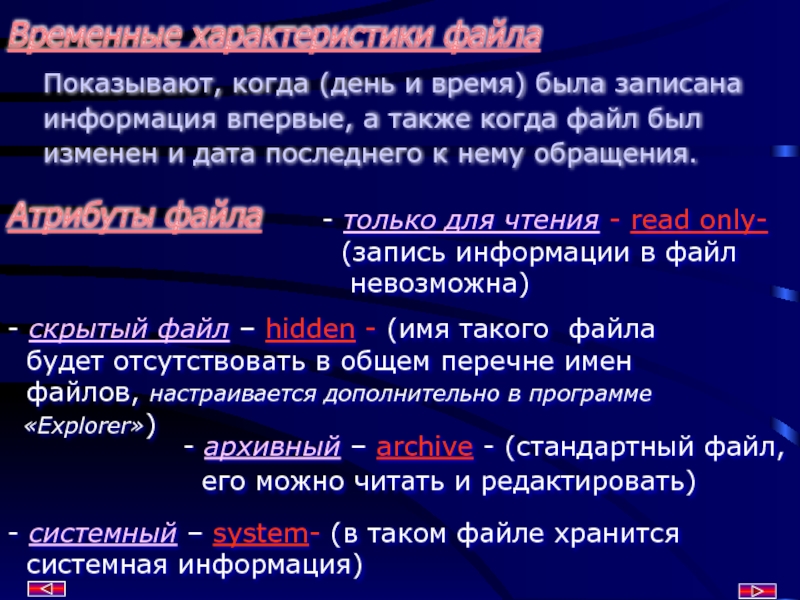 Временные характеристики файла

Показывают, когда (день и время) была записана информация впервые, а также когда файл был изменен и дата последнего к нему обращения.

Атрибуты файла

- только для чтения - read only- (запись информации в файл невозможна)

- скрытый файл – hidden - (имя такого файла будет отсутствовать в общем перечне имен файлов, настраивается дополнительно в программе «Explorer»)

- архивный – archive - (стандартный файл, его можно читать и редактировать)

- системный – system- (в таком файле хранится системная информация)